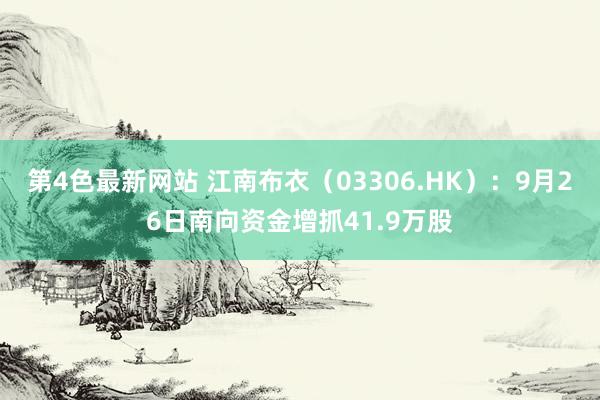 第4色最新网站 江南布衣（03306.HK）：9月26日南向资金增抓41.9万股